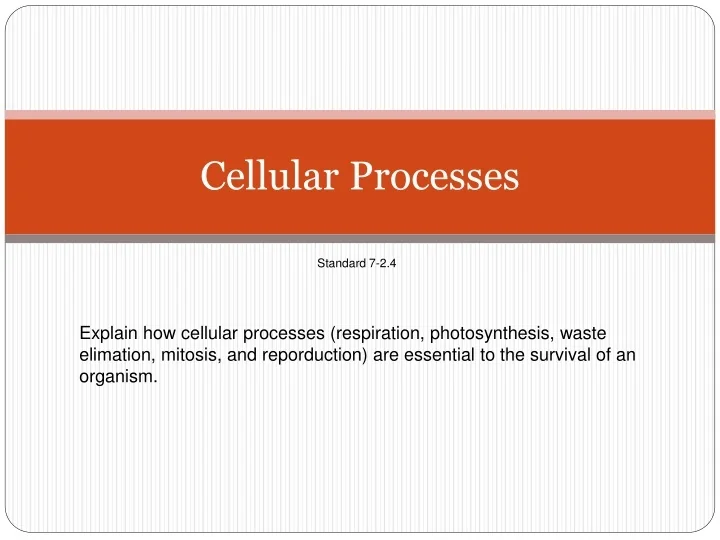 Cellular Processes

Standard 7-2.4

Explain how cellular processes (respiration, photosynthesis, waste elimation, mitosis, and reporduction) are essential to the survival of an organism.